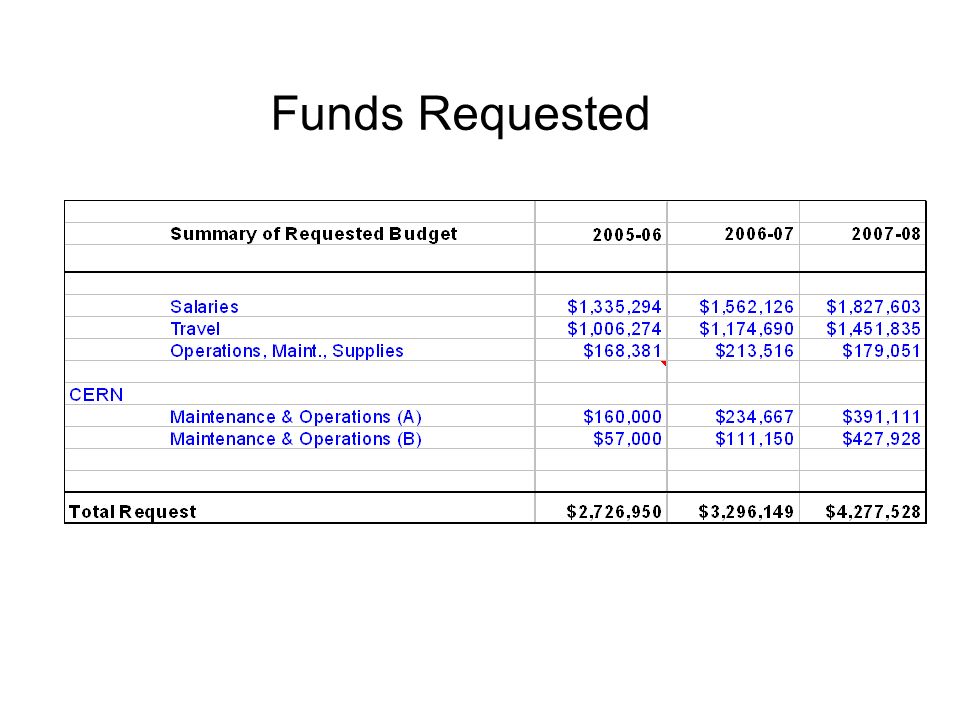 Funds Requested

| Summary of Requested Budget | 2005-06 | 2006-07 | 2007-08 |
|---|---|---|---|
| Salaries | \$1,335,294 | \$1,562,126 | \$1,827,603 |
| Travel | \$1,006,274 | \$1,174,690 | \$1,451,835 |
| Operations, Maint., Supplies | \$168,381 | \$213,516 | \$179,051 |
| CERN | | | |
| Maintenance & Operations (A) | \$160,000 | \$234,667 | \$391,111 |
| Maintenance & Operations (B) | \$57,000 | \$111,150 | \$427,928 |
| Total Request | \$2,726,950 | \$3,296,149 | \$4,277,528 |